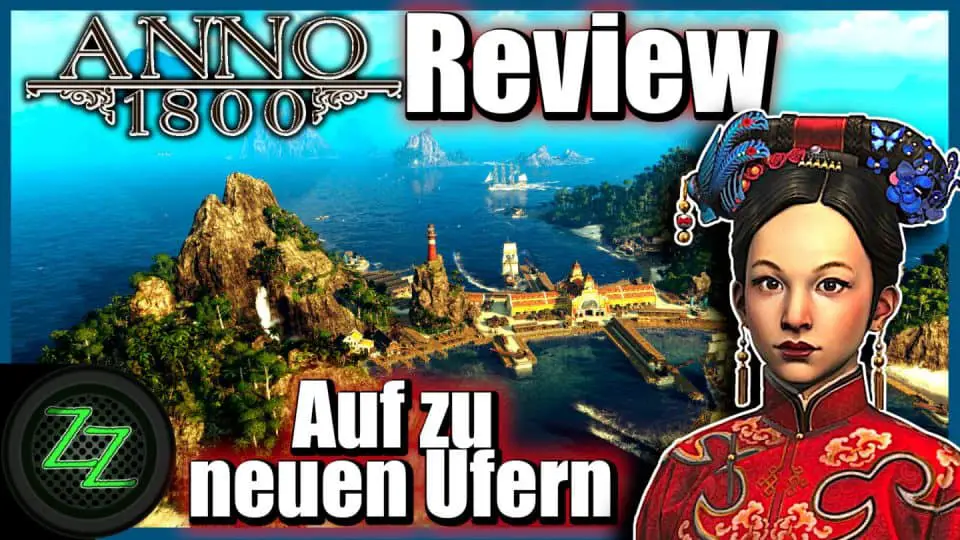 ANNO
1800

Review

Auf zu neuen Ufern

ZZ